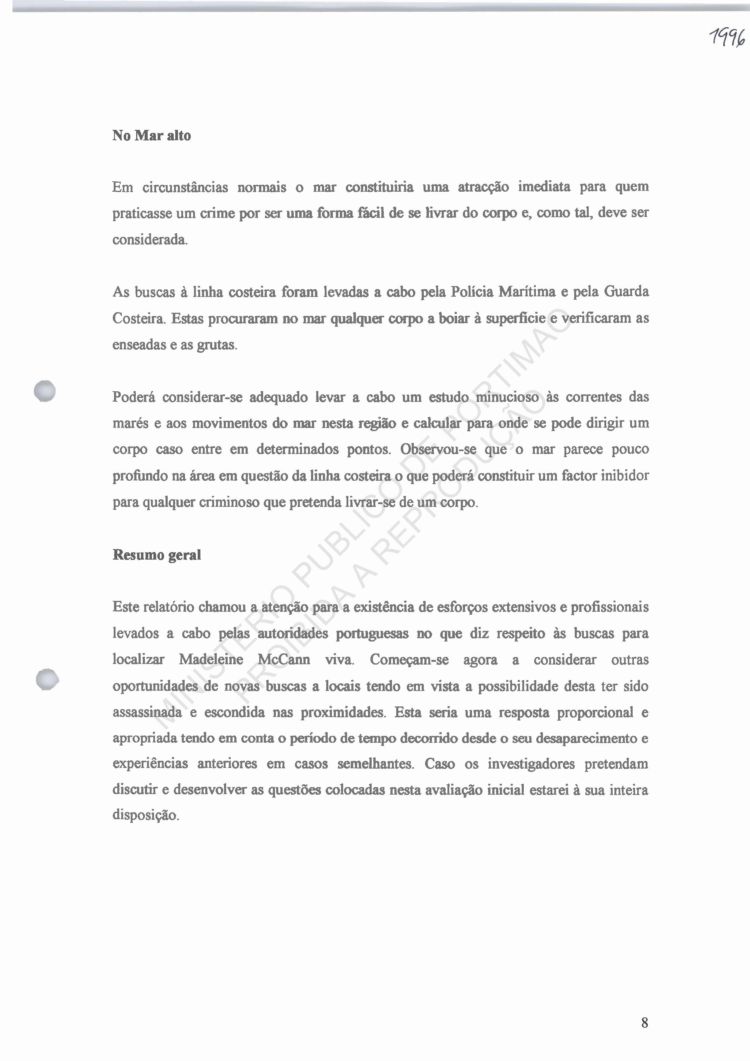 1996

No Mar alto

Em circunstâncias normais o mar constituiria uma atracção imediata para quem praticasse um crime por ser uma forma fácil de se livrar do corpo e, como tal, deve ser considerada.

As buscas à linha costeira foram levadas a cabo pela Polícia Marítima e pela Guarda Costeira. Estas procuraram no mar qualquer corpo a boiar à superfície e verificaram as enseadas e as grutas.

Poderá considerar-se adequado levar a cabo um estudo minucioso às correntes das marés e aos movimentos do mar nesta região e calcular para onde se pode dirigir um corpo caso entre em determinados pontos. Observou-se que o mar parece pouco profundo na área em questão da linha costeira o que poderá constituir um factor inibidor para qualquer criminoso que pretenda livrar-se de um corpo.

Resumo geral

Este relatório chamou a atenção para a existência de esforços extensivos e profissionais levados a cabo pelas autoridades portuguesas no que diz respeito às buscas para localizar Madeleine McCann viva. Começam-se agora a considerar outras oportunidades de novas buscas a locais tendo em vista a possibilidade desta ter sido assassinada e escondida nas proximidades. Esta seria uma resposta proporcional e apropriada tendo em conta o período de tempo decorrido desde o seu desaparecimento e experiências anteriores em casos semelhantes. Caso os investigadores pretendam discutir e desenvolver as questões colocadas nesta avaliação inicial estarei à sua inteira disposição.

MINISTÉRIO PÚBLICO DE PORTIMÃO
PROIBIDA A REPRODUÇÃO

8